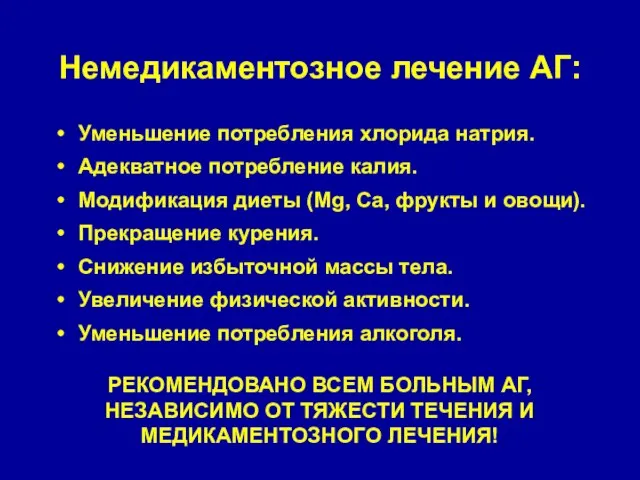 Немедикаментозное лечение АГ:

• Уменьшение потребления хлорида натрия.
• Адекватное потребление калия.
• Модификация диеты (Mg, Ca, фрукты и овощи).
• Прекращение курения.
• Снижение избыточной массы тела.
• Увеличение физической активности.
• Уменьшение потребления алкоголя.

РЕКОМЕНДОВАНО ВСЕМ БОЛЬНЫМ АГ, НЕЗАВИСИМО ОТ ТЯЖЕСТИ ТЕЧЕНИЯ И МЕДИКАМЕНТОЗНОГО ЛЕЧЕНИЯ!